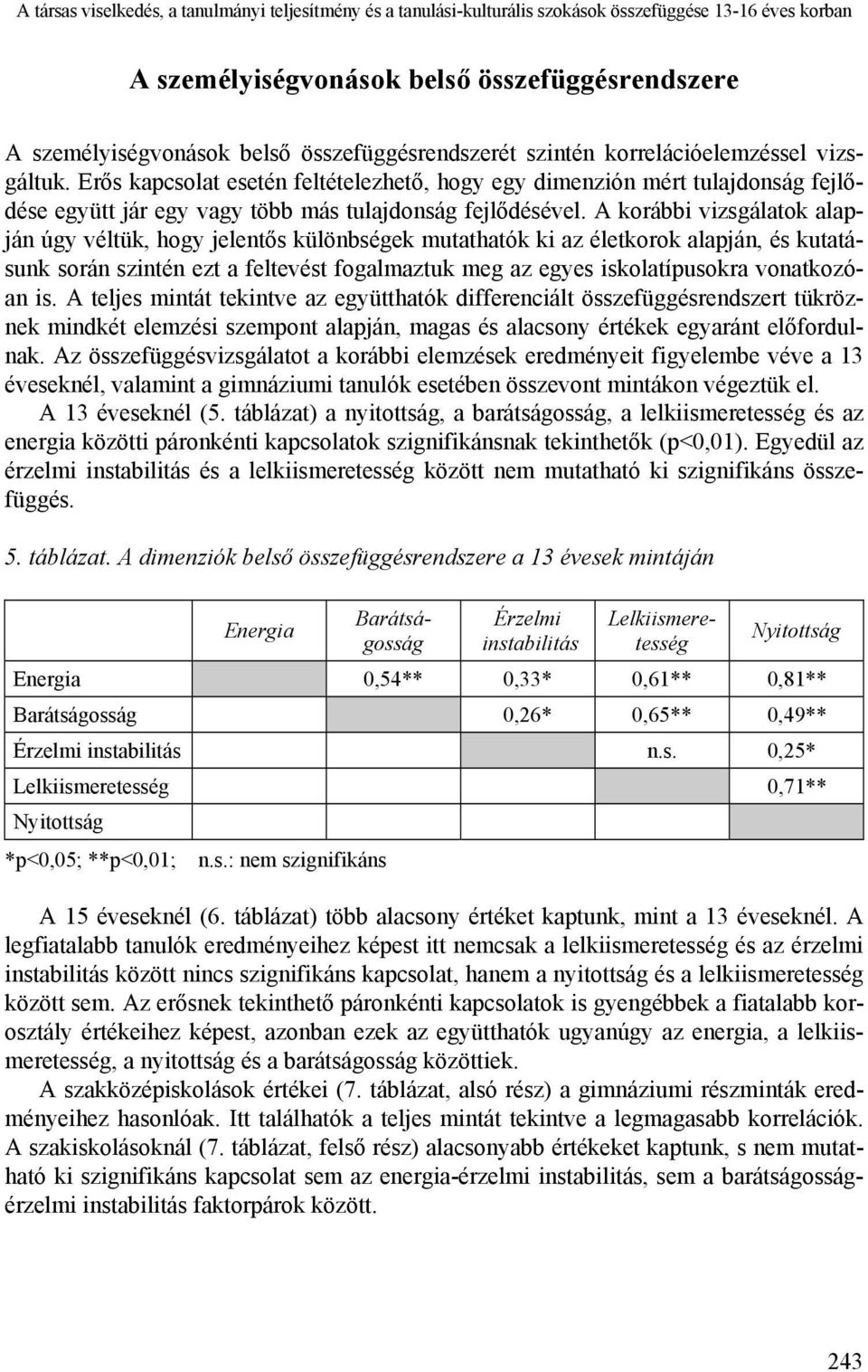 A társas viselkedés, a tanulmányi teljesítmény és a tanulási-kulturális szokások összefüggése 13-16 éves korban

A személyiségvonások belső összefüggésrendszere

A személyiségvonások belső összefüggésrendszerét szintén korrelációelemzéssel vizsgáltuk. Erős kapcsolat esetén feltételezhető, hogy egy dimenzión mért tulajdonság fejlődése együtt jár egy vagy több más tulajdonság fejlődésével. A korábbi vizsgálatok alapján úgy véltük, hogy jelentős különbségek mutathatók ki az életkorok alapján, és kutatásunk során szintén ezt a feltevést fogalmaztuk meg az egyes iskolatípusokra vonatkozóan is. A teljes mintát tekintve az együtthatók differenciált összefüggésrendszert tükröznek mindkét elemzési szempont alapján, magas és alacsony értékek egyaránt előfordulnak. Az összefüggésvizsgálatot a korábbi elemzések eredményeit figyelembe véve a 13 éveseknél, valamint a gimnáziumi tanulók esetében összevont mintákon végeztük el.

A 13 éveseknél (5. táblázat) a nyitottság, a barátságosság, a lelkiismeretesség és az energia közötti páronkénti kapcsolatok szignifikánsnak tekinthetők (p<0,01). Egyedül az érzelmi instabilitás és a lelkiismeretesség között nem mutatható ki szignifikáns összefüggés.

5. táblázat. A dimenziók belső összefüggésrendszere a 13 évesek mintáján

| | Energia | Barátságosság | Érzelmi instabilitás | Lelkiismeretesség | Nyitottság |
|---|---|---|---|---|---|
| Energia | | 0,54** | 0,33* | 0,61** | 0,81** |
| Barátságosság | | | 0,26* | 0,65** | 0,49** |
| Érzelmi instabilitás | | | | n.s. | 0,25* |
| Lelkiismeretesség | | | | | 0,71** |
| Nyitottság | | | | | |

*p<0,05; **p<0,01; n.s.: nem szignifikáns

A 15 éveseknél (6. táblázat) több alacsony értéket kaptunk, mint a 13 éveseknél. A legfiatalabb tanulók eredményeihez képest itt nemcsak a lelkiismeretesség és az érzelmi instabilitás között nincs szignifikáns kapcsolat, hanem a nyitottság és a lelkiismeretesség között sem. Az erősnek tekinthető páronkénti kapcsolatok is gyengébbek a fiatalabb korosztály értékeihez képest, azonban ezek az együtthatók ugyanúgy az energia, a lelkiismeretesség, a nyitottság és a barátságosság közöttiek.

A szakközépiskolások értékei (7. táblázat, alsó rész) a gimnáziumi részminták eredményeihez hasonlóak. Itt találhatók a teljes mintát tekintve a legmagasabb korrelációk. A szakiskolásoknál (7. táblázat, felső rész) alacsonyabb értékeket kaptunk, s nem mutatható ki szignifikáns kapcsolat sem az energia-érzelmi instabilitás, sem a barátságosság-érzelmi instabilitás faktorpárok között.

243